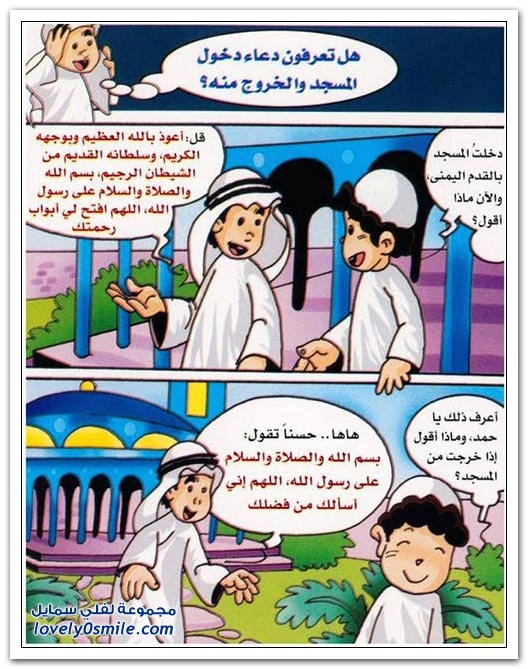 هل تعرفون دعاء دخول المسجد والخروج منه؟

دخلتُ المسجد بالقدم اليمنى، والآن ماذا أقول؟

قل: أعوذ بالله العظيم وبوجهه الكريم، وسلطانه القديم من الشيطان الرجيم، بسم الله والصلاة والسلام على رسول الله، اللهم افتح لي أبواب رحمتك

أعرف ذلك يا حمد، وماذا أقول إذا خرجت من المسجد؟

هاها.. حسناً تقول: بسم الله والصلاة والسلام على رسول الله، اللهم إني أسألك من فضلك

مجموعة لفلي سمايل
lovely0smile.com